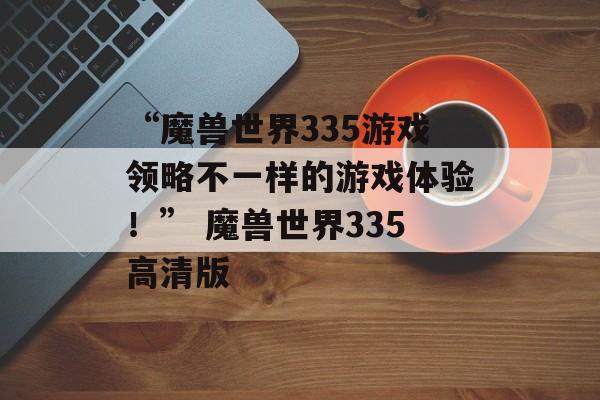 “魔兽世界335游戏领略不一样的游戏体验！” 魔兽世界335高清版